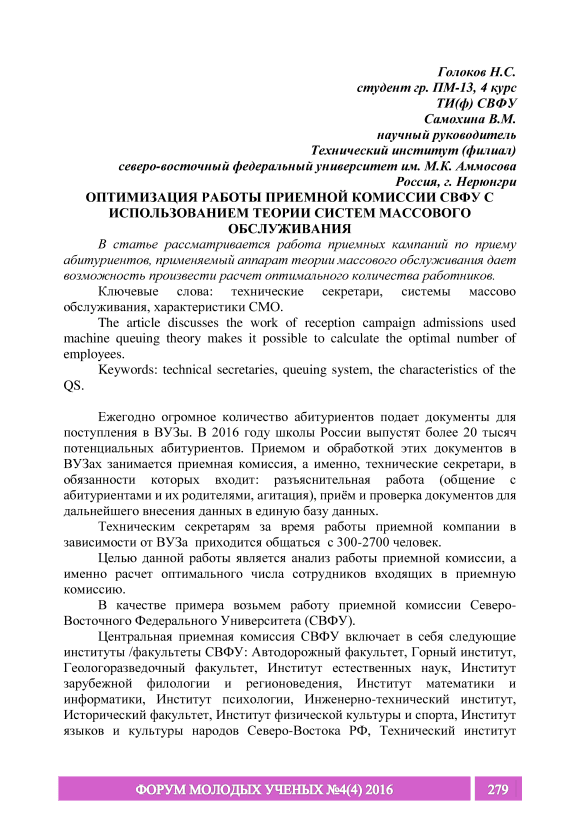 Голоков Н.С.
студент гр. ПМ-13, 4 курс
ТИ(ф) СВФУ
Самохина В.М.
научный руководитель
Технический институт (филиал)
северо-восточный федеральный университет им. М.К. Аммосова
Россия, г. Нерюнгри

ОПТИМИЗАЦИЯ РАБОТЫ ПРИЕМНОЙ КОМИССИИ СВФУ С ИСПОЛЬЗОВАНИЕМ ТЕОРИИ СИСТЕМ МАССОВОГО ОБСЛУЖИВАНИЯ

В статье рассматривается работа приемных кампаний по приему абитуриентов, применяемый аппарат теории массового обслуживания дает возможность произвести расчет оптимального количества работников.

Ключевые слова: технические секретари, системы массово обслуживания, характеристики СМО.

The article discusses the work of reception campaign admissions used machine queuing theory makes it possible to calculate the optimal number of employees.

Keywords: technical secretaries, queuing system, the characteristics of the QS.

Ежегодно огромное количество абитуриентов подает документы для поступления в ВУЗы. В 2016 году школы России выпустят более 20 тысяч потенциальных абитуриентов. Приемом и обработкой этих документов в ВУЗах занимается приемная комиссия, а именно, технические секретари, в обязанности которых входит: разъяснительная работа (общение с абитуриентами и их родителями, агитация), приём и проверка документов для дальнейшего внесения данных в единую базу данных.

Техническим секретарям за время работы приемной компании в зависимости от ВУЗа приходится общаться с 300-2700 человек.

Целью данной работы является анализ работы приемной комиссии, а именно расчет оптимального числа сотрудников входящих в приемную комиссию.

В качестве примера возьмем работу приемной комиссии Северо-Восточного Федерального Университета (СВФУ).

Центральная приемная комиссия СВФУ включает в себя следующие институты /факультеты СВФУ: Автодорожный факультет, Горный институт, Геологоразведочный факультет, Институт естественных наук, Институт зарубежной филологии и регионоведения, Институт математики и информатики, Институт психологии, Инженерно-технический институт, Исторический факультет, Институт физической культуры и спорта, Институт языков и культуры народов Северо-Востока РФ, Технический институт

ФОРУМ МОЛОДЫХ УЧЕНЫХ №4(4) 2016
279